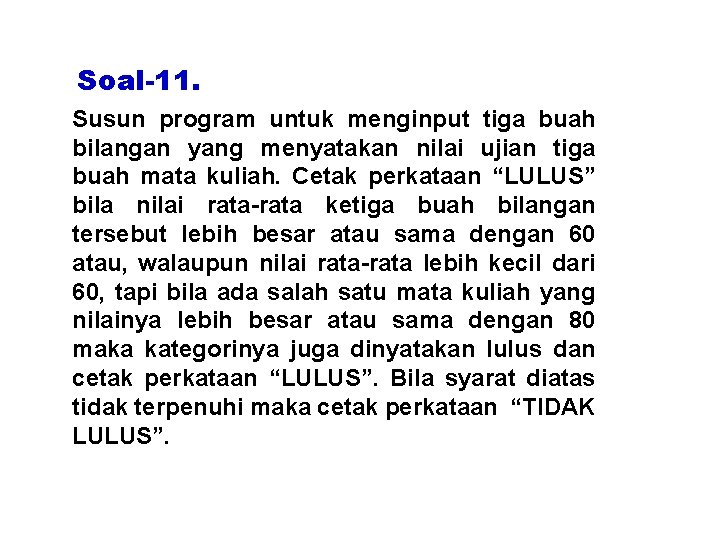 Soal-11.

Susun program untuk menginput tiga buah bilangan yang menyatakan nilai ujian tiga buah mata kuliah. Cetak perkataan “LULUS” bila nilai rata-rata ketiga buah bilangan tersebut lebih besar atau sama dengan 60 atau, walaupun nilai rata-rata lebih kecil dari 60, tapi bila ada salah satu mata kuliah yang nilainya lebih besar atau sama dengan 80 maka kategorinya juga dinyatakan lulus dan cetak perkataan “LULUS”. Bila syarat diatas tidak terpenuhi maka cetak perkataan “TIDAK LULUS”.